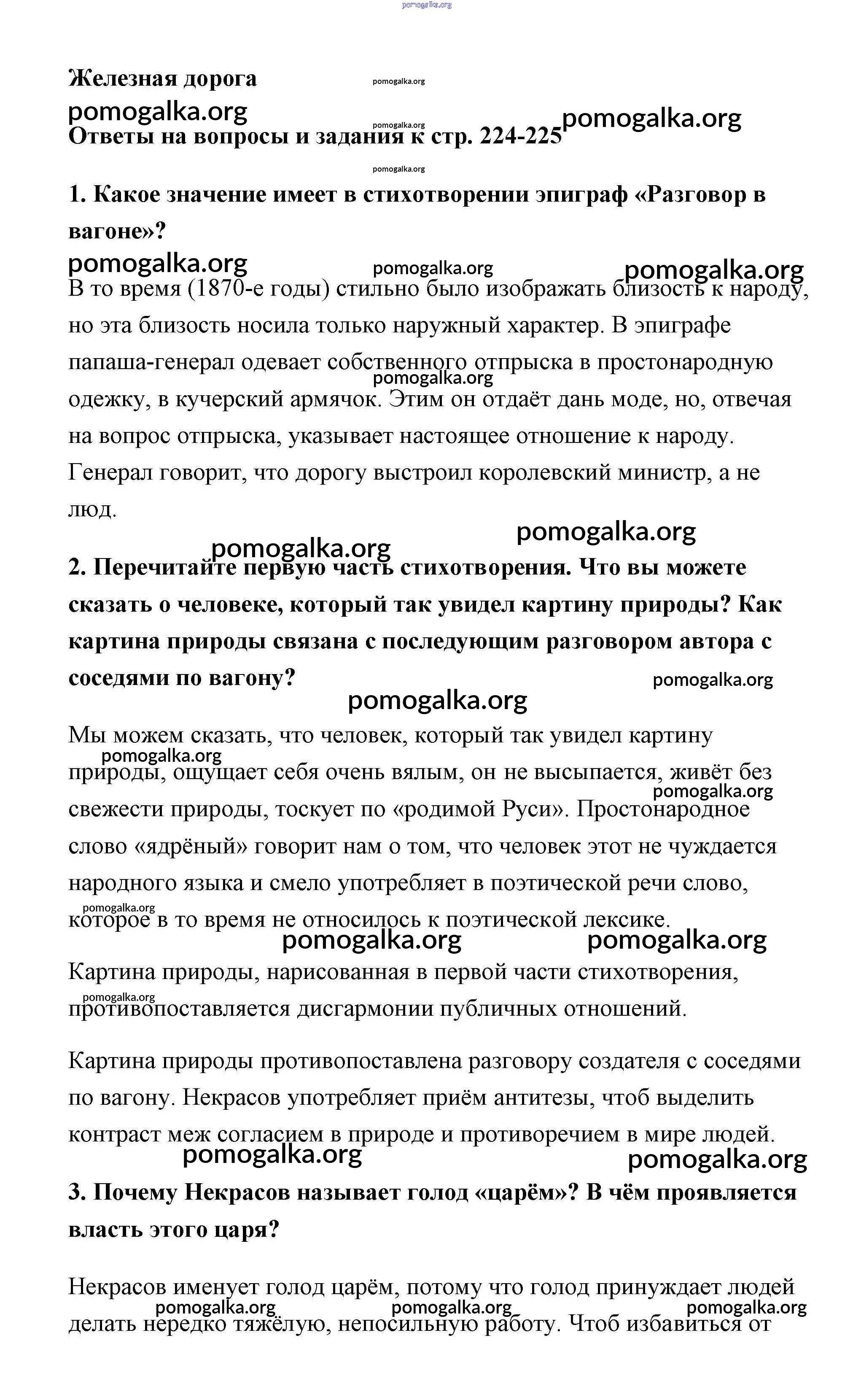 pomogalka.org

Железная дорога pomogalka.org

pomogalka.org pomogalka.org pomogalka.org

Ответы на вопросы и задания к стр. 224-225

pomogalka.org

1. Какое значение имеет в стихотворении эпиграф «Разговор в вагоне»?

pomogalka.org pomogalka.org pomogalka.org

В то время (1870-е годы) стильно было изображать близость к народу, но эта близость носила только наружный характер. В эпиграфе папаша-генерал одевает собственного отпрыска в простонародную одежку, в кучерский армячок. Этим он отдаёт дань моде, но, отвечая на вопрос отпрыска, указывает настоящее отношение к народу. Генерал говорит, что дорогу выстроил королевский министр, а не люд.

pomogalka.org pomogalka.org pomogalka.org

2. Перечитайте первую часть стихотворения. Что вы можете сказать о человеке, который так увидел картину природы? Как картина природы связана с последующим разговором автора с соседями по вагону?

pomogalka.org pomogalka.org

Мы можем сказать, что человек, который так увидел картину природы, ощущает себя очень вялым, он не высыпается, живёт без свежести природы, тоскует по «родимой Руси». Простонародное слово «ядрёный» говорит нам о том, что человек этот не чуждается народного языка и смело употребляет в поэтической речи слово, которое в то время не относилось к поэтической лексике.

pomogalka.org pomogalka.org pomogalka.org pomogalka.org pomogalka.org

Картина природы, нарисованная в первой части стихотворения, противопоставляется дисгармонии публичных отношений.

pomogalka.org

Картина природы противопоставлена разговору создателя с соседями по вагону. Некрасов употребляет приём антитезы, чтоб выделить контраст меж согласием в природе и противоречием в мире людей.

pomogalka.org pomogalka.org

3. Почему Некрасов называет голод «царём»? В чём проявляется власть этого царя?

Некрасов именует голод царём, потому что голод принуждает людей делать нередко тяжёлую, непосильную работу. Чтоб избавиться от

pomogalka.org pomogalka.org pomogalka.org